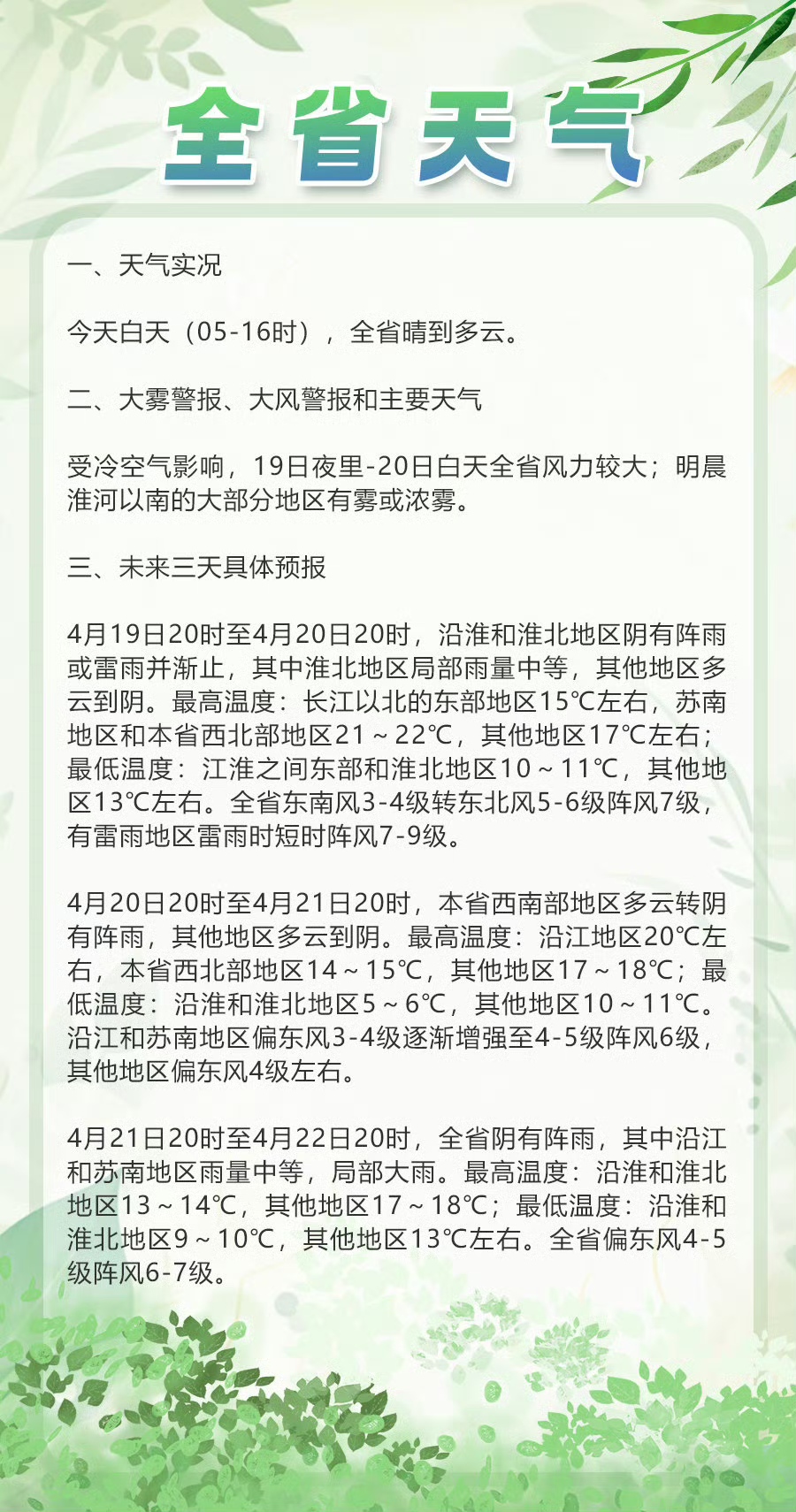 全省天气

一、天气实况

今天白天（05-16时），全省晴到多云。

二、大雾警报、大风警报和主要天气

受冷空气影响，19日夜里-20日白天全省风力较大；明晨淮河以南的大部分地区有雾或浓雾。

三、未来三天具体预报

4月19日20时至4月20日20时，沿淮和淮北地区阴有阵雨或雷雨并渐止，其中淮北地区局部雨量中等，其他地区多云到阴。最高温度：长江以北的东部地区15℃左右，苏南地区和本省西北部地区21～22℃，其他地区17℃左右；最低温度：江淮之间东部和淮北地区10～11℃，其他地区13℃左右。全省东南风3-4级转东北风5-6级阵风7级，有雷雨地区雷雨时短时阵风7-9级。

4月20日20时至4月21日20时，本省西南部地区多云转阴有阵雨，其他地区多云到阴。最高温度：沿江地区20℃左右，本省西北部地区14～15℃，其他地区17～18℃；最低温度：沿淮和淮北地区5～6℃，其他地区10～11℃。沿江和苏南地区偏东风3-4级逐渐增强至4-5级阵风6级，其他地区偏东风4级左右。

4月21日20时至4月22日20时，全省阴有阵雨，其中沿江和苏南地区雨量中等，局部大雨。最高温度：沿淮和淮北地区13～14℃，其他地区17～18℃；最低温度：沿淮和淮北地区9～10℃，其他地区13℃左右。全省偏东风4-5级阵风6-7级。